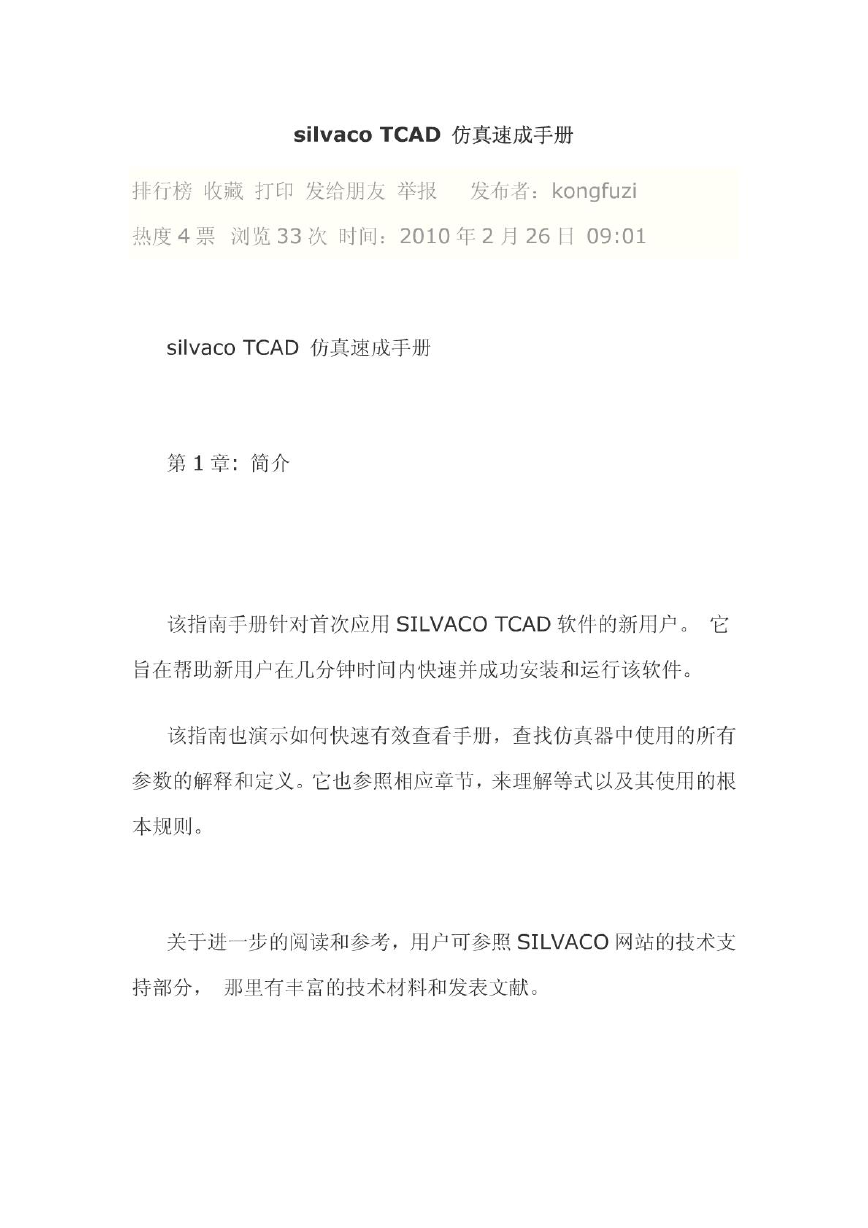 silvaco TCAD 仿真速成手册

排行榜 收藏 打印 发给朋友 举报　发布者：kongfuzi
热度 4 票 浏览 33 次 时间：2010 年 2 月 26 日 09:01

silvaco TCAD 仿真速成手册

第 1 章：简介

该指南手册针对首次应用 SILVACO TCAD 软件的新用户。 它旨在帮助新用户在几分钟时间内快速并成功安装和运行该软件。

该指南也演示如何快速有效查看手册，查找仿真器中使用的所有参数的解释和定义。它也参照相应章节，来理解等式以及其使用的根本规则。

关于进一步的阅读和参考，用户可参照 SILVACO 网站的技术支持部分， 那里有丰富的技术材料和发表文献。